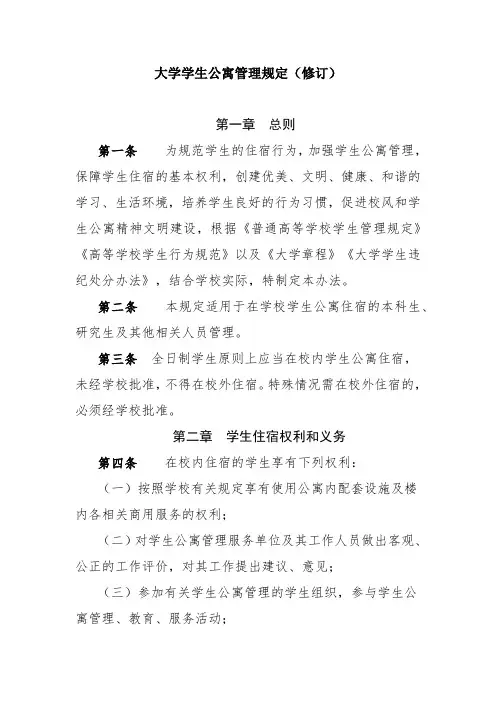 大学学生公寓管理规定（修订）

第一章　总则

第一条　为规范学生的住宿行为，加强学生公寓管理，保障学生住宿的基本权利，创建优美、文明、健康、和谐的学习、生活环境，培养学生良好的行为习惯，促进校风和学生公寓精神文明建设，根据《普通高等学校学生管理规定》《高等学校学生行为规范》以及《大学章程》《大学学生违纪处分办法》，结合学校实际，特制定本办法。

第二条　本规定适用于在学校学生公寓住宿的本科生、研究生及其他相关人员管理。

第三条　全日制学生原则上应当在校内学生公寓住宿，未经学校批准，不得在校外住宿。特殊情况需在校外住宿的，必须经学校批准。

第二章　学生住宿权利和义务

第四条　在校内住宿的学生享有下列权利：

（一）按照学校有关规定享有使用公寓内配套设施及楼内各相关商用服务的权利；

（二）对学生公寓管理服务单位及其工作人员做出客观、公正的工作评价，对其工作提出建议、意见；

（三）参加有关学生公寓管理的学生组织，参与学生公寓管理、教育、服务活动；